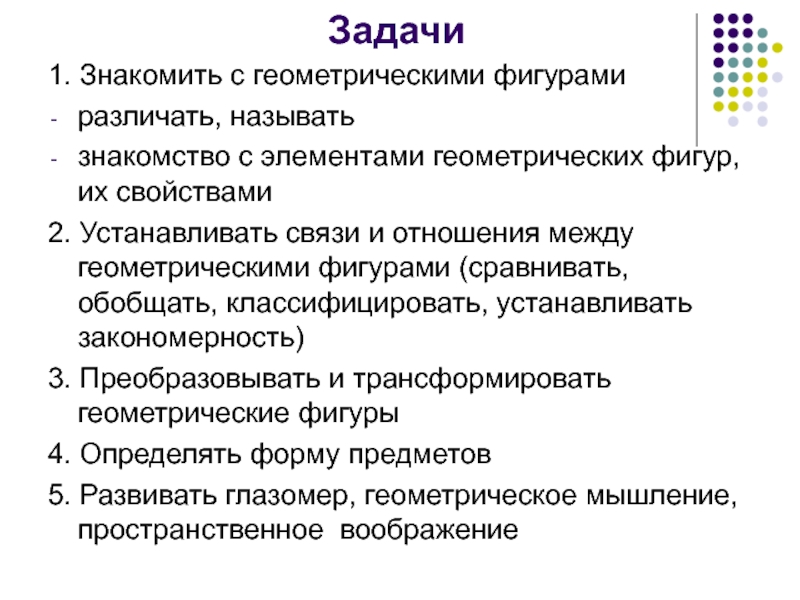 Задачи

1. Знакомить с геометрическими фигурами

- различать, называть

- знакомство с элементами геометрических фигур, их свойствами

2. Устанавливать связи и отношения между геометрическими фигурами (сравнивать, обобщать, классифицировать, устанавливать закономерность)

3. Преобразовывать и трансформировать геометрические фигуры

4. Определять форму предметов

5. Развивать глазомер, геометрическое мышление, пространственное воображение